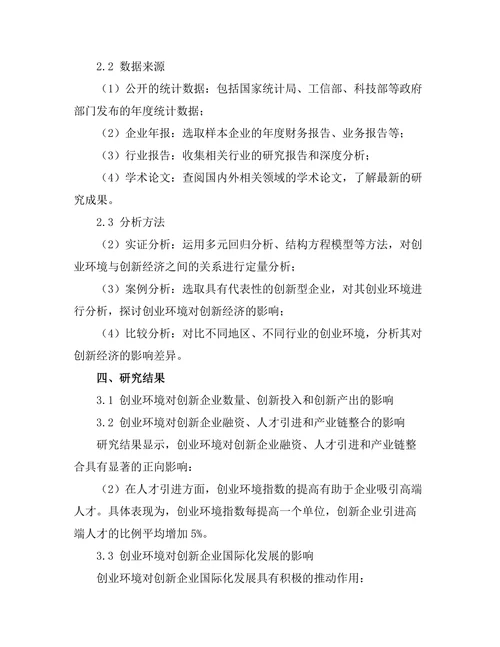 2.2 数据来源

（1）公开的统计数据：包括国家统计局、工信部、科技部等政府部门发布的年度统计数据；

（2）企业年报：选取样本企业的年度财务报告、业务报告等；

（3）行业报告：收集相关行业的研究报告和深度分析；

（4）学术论文：查阅国内外相关领域的学术论文，了解最新的研究成果。

2.3 分析方法

（2）实证分析：运用多元回归分析、结构方程模型等方法，对创业环境与创新经济之间的关系进行定量分析；

（3）案例分析：选取具有代表性的创新型企业，对其创业环境进行分析，探讨创业环境对创新经济的影响；

（4）比较分析：对比不同地区、不同行业的创业环境，分析其对创新经济的影响差异。

四、研究结果

3.1 创业环境对创新企业数量、创新投入和创新产出的影响

3.2 创业环境对创新企业融资、人才引进和产业链整合的影响

研究结果显示，创业环境对创新企业融资、人才引进和产业链整合具有显著的正向影响：

（2）在人才引进方面，创业环境指数的提高有助于企业吸引高端人才。具体表现为，创业环境指数每提高一个单位，创新企业引进高端人才的比例平均增加 5%。

3.3 创业环境对创新企业国际化发展的影响

创业环境对创新企业国际化发展具有积极的推动作用：